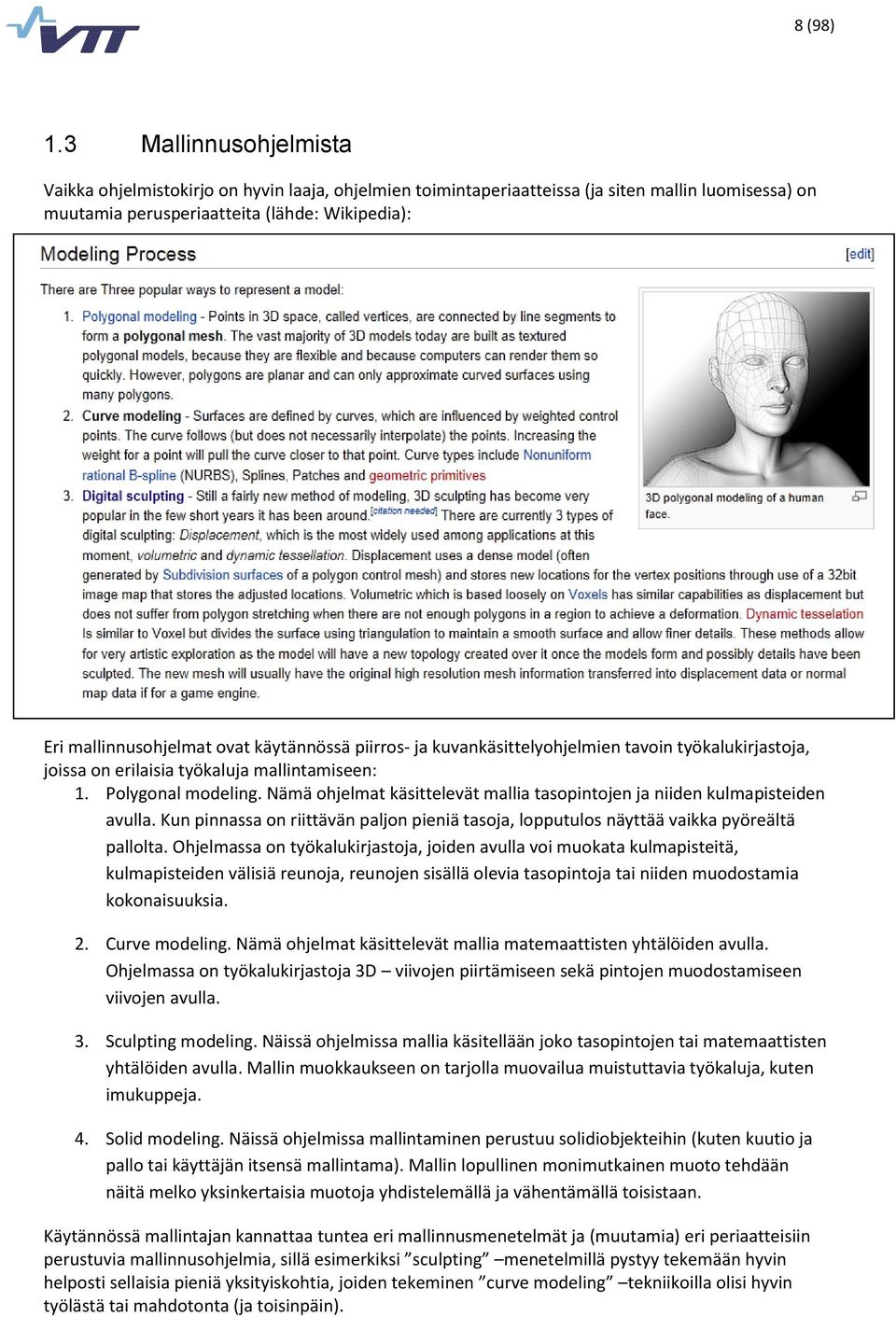 VTT

8 (98)

1.3 Mallinnusohjelmista

Vaikka ohjelmistokirjo on hyvin laaja, ohjelmien toimintaperiaatteissa (ja siten mallin luomisessa) on muutamia perusperiaatteita (lähde: Wikipedia):

Modeling Process

[edit]

There are Three popular ways to represent a model:

1. Polygonal modeling - Points in 3D space, called vertices, are connected by line segments to form a polygonal mesh. The vast majority of 3D models today are built as textured polygonal models, because they are flexible and because computers can render them so quickly. However, polygons are planar and can only approximate curved surfaces using many polygons.
2. Curve modeling - Surfaces are defined by curves, which are influenced by weighted control points. The curve follows (but does not necessarily interpolate) the points. Increasing the weight for a point will pull the curve closer to that point. Curve types include Nonuniform rational B-spline (NURBS), Splines, Patches and geometric primitives
3. Digital sculpting - Still a fairly new method of modeling, 3D sculpting has become very popular in the few short years it has been around.[citation needed] There are currently 3 types of digital sculpting: Displacement, which is the most widely used among applications at this moment, volumetric and dynamic tessellation. Displacement uses a dense model (often generated by Subdivision surfaces of a polygon control mesh) and stores new locations for the vertex positions through use of a 32bit image map that stores the adjusted locations. Volumetric which is based loosely on Voxels has similar capabilities as displacement but does not suffer from polygon stretching when there are not enough polygons in a region to achieve a deformation. Dynamic tesselation Is similar to Voxel but divides the surface using triangulation to maintain a smooth surface and allow finer details. These methods allow for very artistic exploration as the model will have a new topology created over it once the models form and possibly details have been sculpted. The new mesh will usually have the original high resolution mesh information transferred into displacement data or normal map data if for a game engine.

3D polygonal modeling of a human face.

Eri mallinnusohjelmat ovat käytännössä piirros- ja kuvankäsittelyohjelmien tavoin työkalukirjastoja, joissa on erilaisia työkaluja mallintamiseen:
1. Polygonal modeling. Nämä ohjelmat käsittelevät mallia tasopintojen ja niiden kulmapisteiden avulla. Kun pinnassa on riittävän paljon pieniä tasoja, lopputulos näyttää vaikka pyöreältä pallolta. Ohjelmassa on työkalukirjastoja, joiden avulla voi muokata kulmapisteitä, kulmapisteiden välisiä reunoja, reunojen sisällä olevia tasopintoja tai niiden muodostamia kokonaisuuksia.

2. Curve modeling. Nämä ohjelmat käsittelevät mallia matemaattisten yhtälöiden avulla. Ohjelmassa on työkalukirjastoja 3D – viivojen piirtämiseen sekä pintojen muodostamiseen viivojen avulla.

3. Sculpting modeling. Näissä ohjelmissa mallia käsitellään joko tasopintojen tai matemaattisten yhtälöiden avulla. Mallin muokkaukseen on tarjolla muovailua muistuttavia työkaluja, kuten imukuppeja.

4. Solid modeling. Näissä ohjelmissa mallintaminen perustuu solidiobjekteihin (kuten kuutio ja pallo tai käyttäjän itsensä mallintama). Mallin lopullinen monimutkainen muoto tehdään näitä melko yksinkertaisia muotoja yhdistelemällä ja vähentämällä toisistaan.

Käytännössä mallintajan kannattaa tuntea eri mallinnusmenetelmät ja (muutamia) eri periaatteisiin perustuvia mallinnusohjelmia, sillä esimerkiksi ”sculpting” –menetelmillä pystyy tekemään hyvin helposti sellaisia pieniä yksityiskohtia, joiden tekeminen ”curve modeling” –tekniikoilla olisi hyvin työlästä tai mahdotonta (ja toisinpäin).